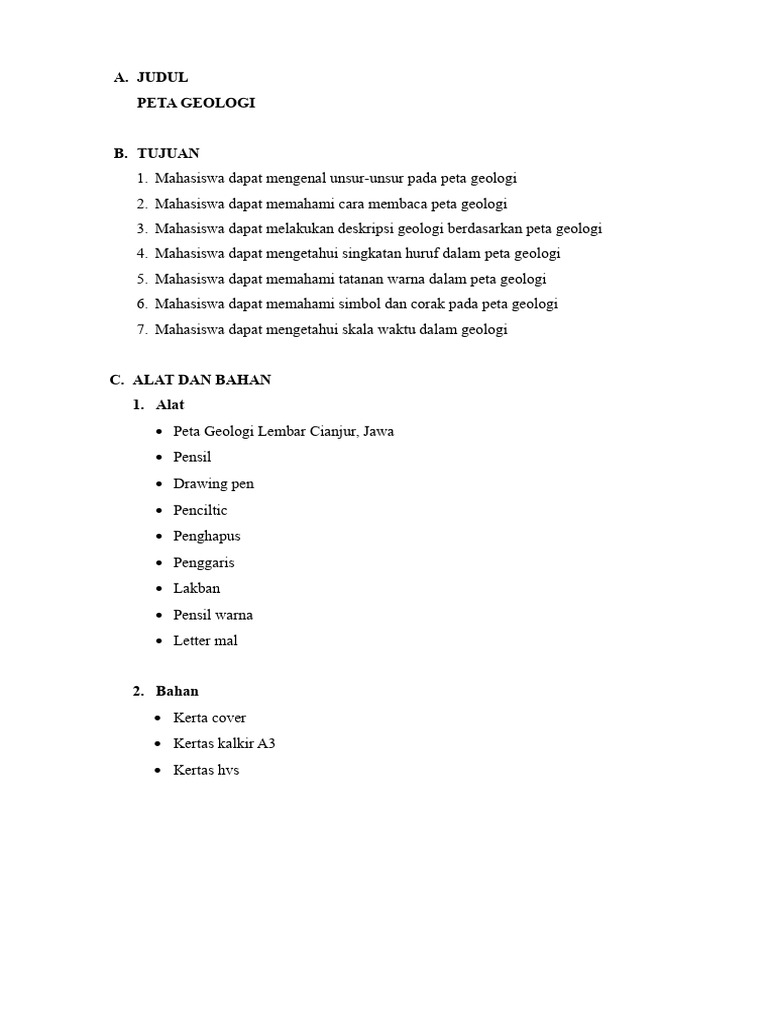 A. JUDUL
PETA GEOLOGI

B. TUJUAN
1. Mahasiswa dapat mengenal unsur-unsur pada peta geologi
2. Mahasiswa dapat memahami cara membaca peta geologi
3. Mahasiswa dapat melakukan deskripsi geologi berdasarkan peta geologi
4. Mahasiswa dapat mengetahui singkatan huruf dalam peta geologi
5. Mahasiswa dapat memahami tatanan warna dalam peta geologi
6. Mahasiswa dapat memahami simbol dan corak pada peta geologi
7. Mahasiswa dapat mengetahui skala waktu dalam geologi

C. ALAT DAN BAHAN
1. Alat
• Peta Geologi Lembar Cianjur, Jawa
• Pensil
• Drawing pen
• Penciltic
• Penghapus
• Penggaris
• Lakban
• Pensil warna
• Letter mal

2. Bahan
• Kerta cover
• Kertas kalkir A3
• Kertas hvs